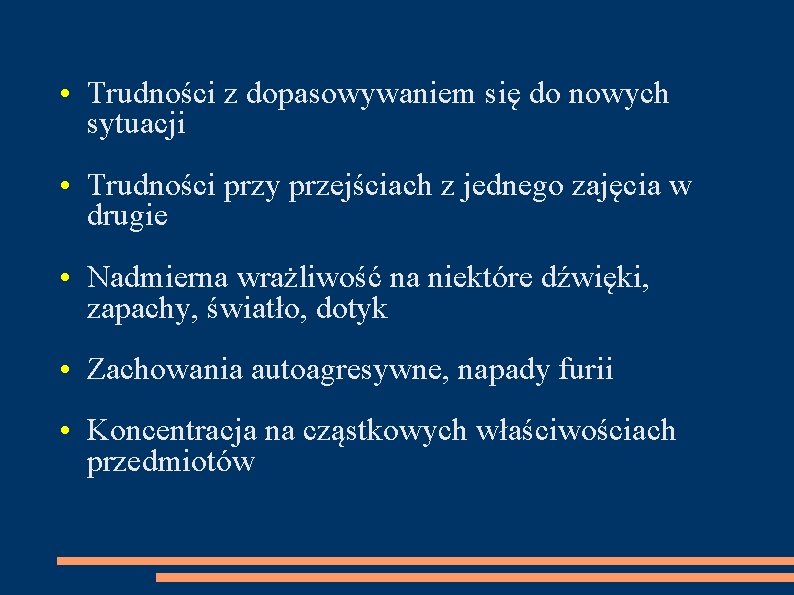 • Trudności z dopasowywaniem się do nowych sytuacji

• Trudności przy przejściach z jednego zajęcia w drugie

• Nadmierna wrażliwość na niektóre dźwięki, zapachy, światło, dotyk

• Zachowania autoagresywne, napady furii

• Koncentracja na cząstkowych właściwościach przedmiotów